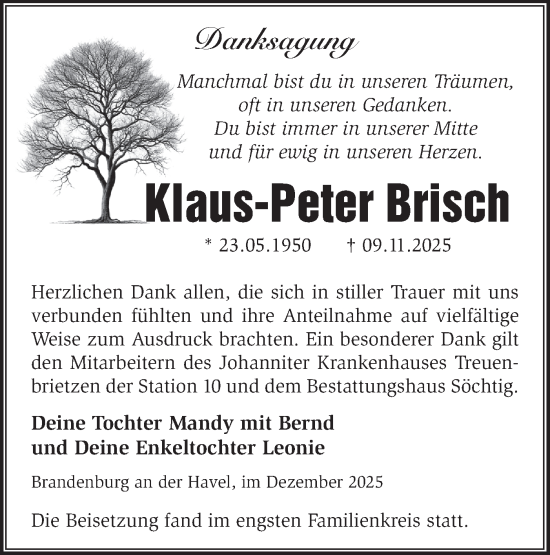 Danksagung

Manchmal bist du in unseren Träumen, oft in unseren Gedanken. Du bist immer in unserer Mitte und für ewig in unseren Herzen.

Klaus-Peter Brisch

* 23.05.1950 † 09.11.2025

Herzlichen Dank allen, die sich in stiller Trauer mit uns verbunden fühlten und ihre Anteilnahme auf vielfältige Weise zum Ausdruck brachten. Ein besonderer Dank gilt den Mitarbeitern des Johanniter Krankenhauses Treuenbrietzen der Station 10 und dem Bestattungshaus Söchtig.

Deine Tochter Mandy mit Bernd
und Deine Enkeltochter Leonie

Brandenburg an der Havel, im Dezember 2025

Die Beisetzung fand im engsten Familienkreis statt.